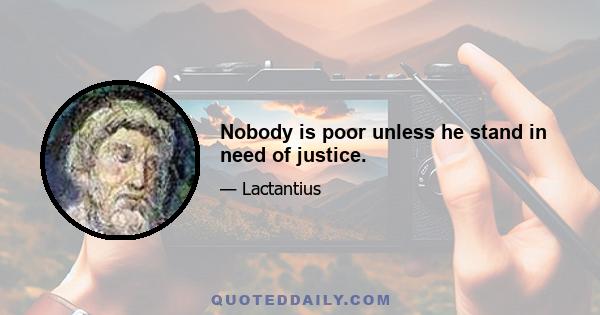 Nobody is poor unless he stand in need of justice.

— Lactantius

QUOTEDDAILY.COM